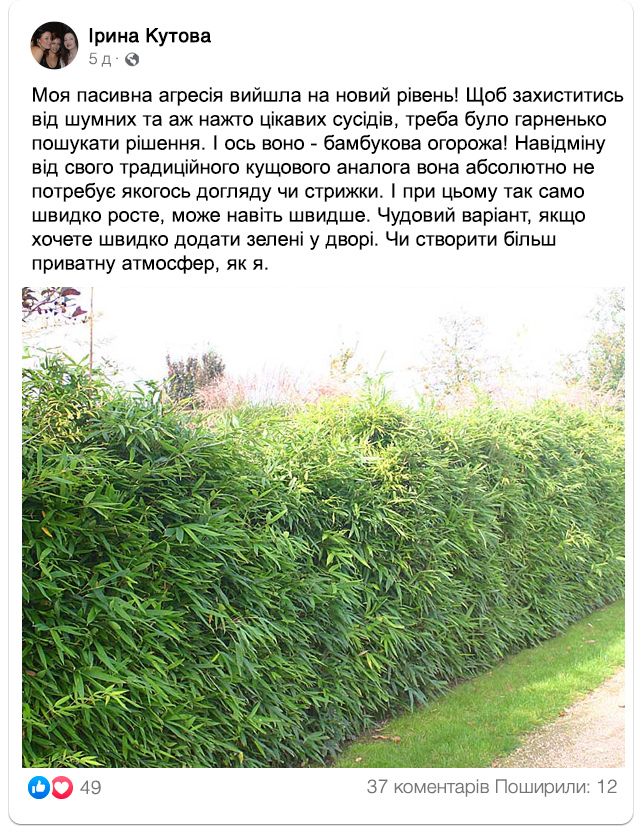 Ірина Кутова
5 д ·

Моя пасивна агресія вийшла на новий рівень! Щоб захиститись від шумних та аж нажто цікавих сусідів, треба було гарненько пошукати рішення. І ось воно - бамбукова огорожа! Навідміну від свого традиційного кущового аналога вона абсолютно не потребує якогось догляду чи стрижки. І при цьому так само швидко росте, може навіть швидше. Чудовий варіант, якщо хочете швидко додати зелені у дворі. Чи створити більш приватну атмосфер, як я.

49
37 коментарів Поширили: 12